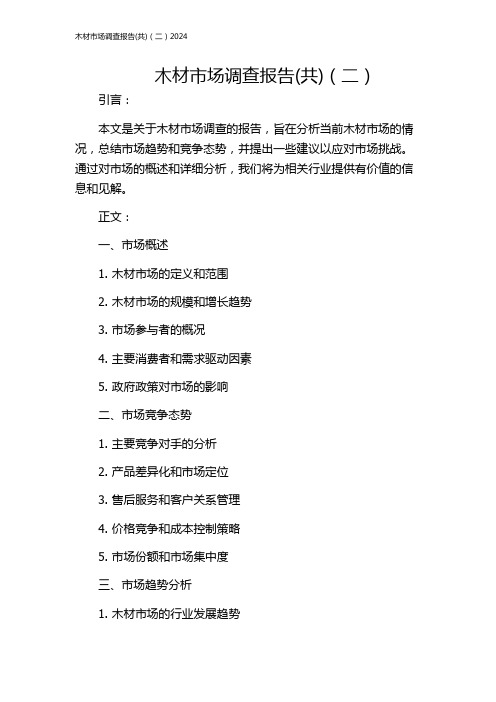 木材市场调查报告(共)（二）2024

木材市场调查报告(共)（二）

引言：

本文是关于木材市场调查的报告，旨在分析当前木材市场的情况，总结市场趋势和竞争态势，并提出一些建议以应对市场挑战。通过对市场的概述和详细分析，我们将为相关行业提供有价值的信息和见解。

正文：

一、市场概述

1. 木材市场的定义和范围

2. 木材市场的规模和增长趋势

3. 市场参与者的概况

4. 主要消费者和需求驱动因素

5. 政府政策对市场的影响

二、市场竞争态势

1. 主要竞争对手的分析

2. 产品差异化和市场定位

3. 售后服务和客户关系管理

4. 价格竞争和成本控制策略

5. 市场份额和市场集中度

三、市场趋势分析

1. 木材市场的行业发展趋势